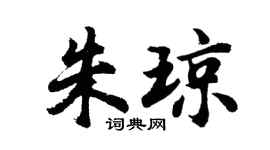 朱琼

词典网